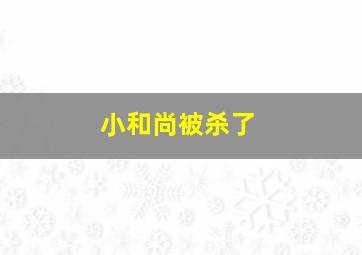 小和尚被杀了